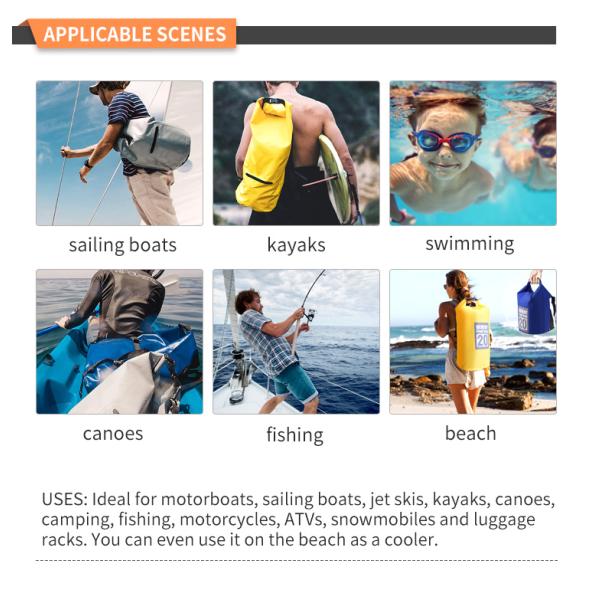 APPLICABLE SCENES

sailing boats

kayaks

swimming

canoes

fishing

beach

USES: Ideal for motorboats, sailing boats, jet skis, kayaks, canoes, camping, fishing, motorcycles, ATVs, snowmobiles and luggage racks. You can even use it on the beach as a cooler.